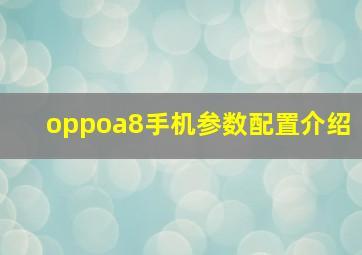 oppoa8手机参数配置介绍